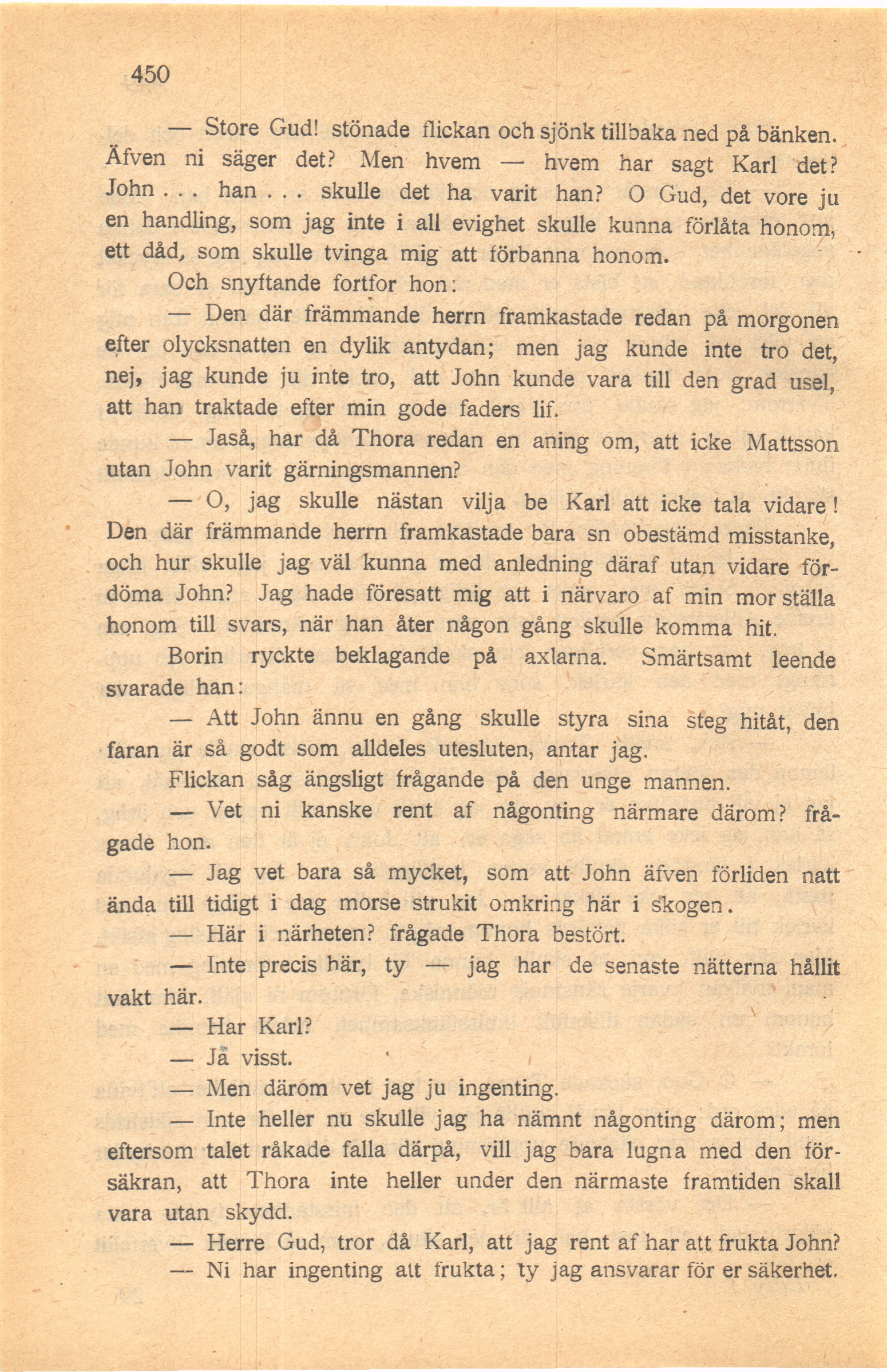 450

— Store Gud! stönade flickan och sjönk tillbaka ned på bänken. Äfven ni säger det? Men hvem — hvem har sagt Karl det? John . . . han . . . skulle det ha varit han? O Gud, det vore ju en handling, som jag inte i all evighet skulle kunna förlåta honom, ett dåd, som skulle tvinga mig att förbanna honom.

Och snyftande fortfor hon:

— Den där främmande herrn framkastade redan på morgonen efter olycksnatten en dylik antydan; men jag kunde inte tro det, nej, jag kunde ju inte tro, att John kunde vara till den grad usel, att han traktade efter min gode faders lif.

— Jaså, har då Thora redan en aning om, att icke Mattsson utan John varit gärningsmannen?

— O, jag skulle nästan vilja be Karl att icke tala vidare! Den där främmande herrn framkastade bara sn obestämd misstanke, och hur skulle jag väl kunna med anledning däraf utan vidare fördöma John? Jag hade föresatt mig att i närvaro af min mor ställa honom till svars, när han åter någon gång skulle komma hit.

Borin ryckte beklagande på axlarna. Smärtsamt leende svarade han:

— Att John ännu en gång skulle styra sina steg hitåt, den faran är så godt som alldeles utesluten, antar jag.

Flickan såg ängsligt frågande på den unge mannen.

— Vet ni kanske rent af någonting närmare därom? frågade hon.

— Jag vet bara så mycket, som att John äfven förliden natt ända till tidigt i dag morse strukit omkring här i skogen.

— Här i närheten? frågade Thora bestört.

— Inte precis här, ty — jag har de senaste nätterna hållit vakt här.

— Har Karl?

— Ja visst.

— Men därom vet jag ju ingenting.

— Inte heller nu skulle jag ha nämnt någonting därom; men eftersom talet råkade falla därpå, vill jag bara lugna med den försäkran, att Thora inte heller under den närmaste framtiden skall vara utan skydd.

— Herre Gud, tror då Karl, att jag rent af har att frukta John?

— Ni har ingenting att frukta; ty jag ansvarar för er säkerhet.